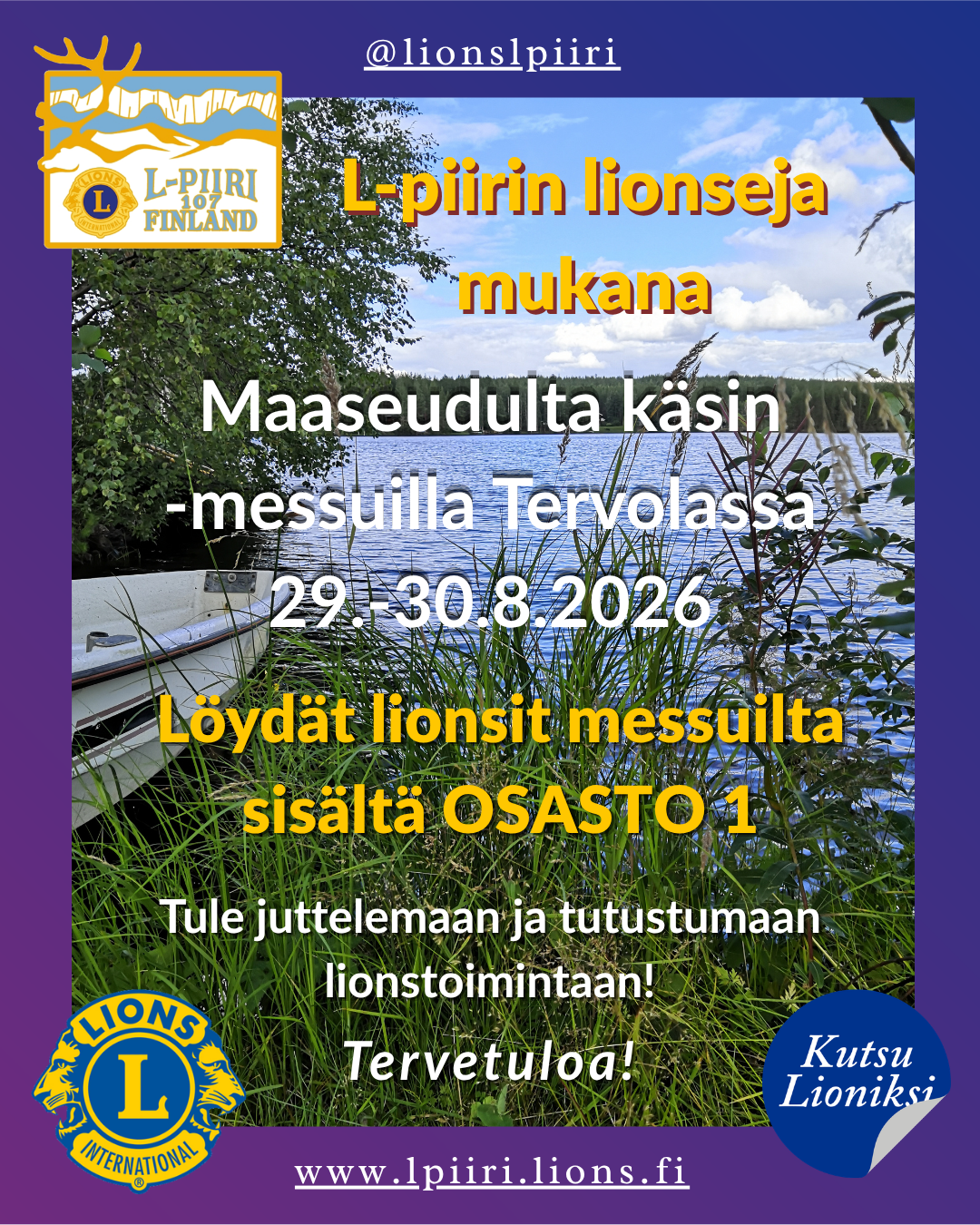 @lionslpiiri

L-PIIRI 107 FINLAND

L-piirin lionseja mukana

Maaseudulta käsin -messuilla Tervolassa 29.-30.8.2026

Löydät lionsit messuilta sisältä OSASTO 1

Tule juttelemaan ja tutustumaan lionstoimintaan!

Tervetuloa!

LIONS L INTERNATIONAL

Kutsu Lioniksi

www.lpiiri.lions.fi